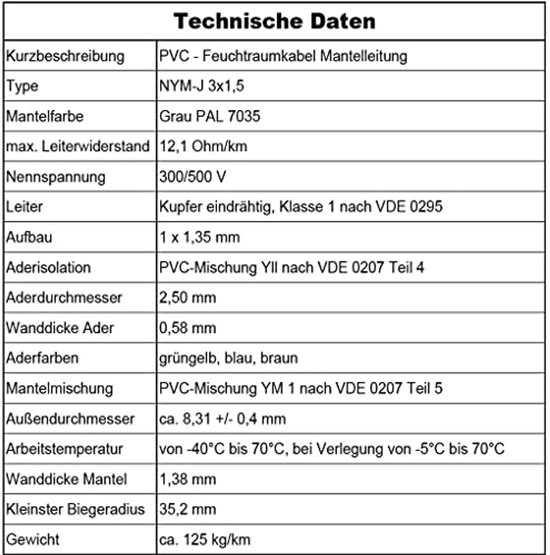 | Technische Daten | |
|---|---|
| Kurzbeschreibung | PVC - Feuchtraumkabel Mantelleitung |
| Type | NYM-J 3x1,5 |
| Mantelfarbe | Grau PAL 7035 |
| max. Leiterwiderstand | 12,1 Ohm/km |
| Nennspannung | 300/500 V |
| Leiter | Kupfer eindrähtig, Klasse 1 nach VDE 0295 |
| Aufbau | 1 x 1,35 mm |
| Aderisolation | PVC-Mischung YII nach VDE 0207 Teil 4 |
| Aderdurchmesser | 2,50 mm |
| Wanddicke Ader | 0,58 mm |
| Aderfarben | grüngelb, blau, braun |
| Mantelmischung | PVC-Mischung YM 1 nach VDE 0207 Teil 5 |
| Außendurchmesser | ca. 8,31 +/- 0,4 mm |
| Arbeitstemperatur | von -40°C bis 70°C, bei Verlegung von -5°C bis 70°C |
| Wanddicke Mantel | 1,38 mm |
| Kleinster Biegeradius | 35,2 mm |
| Gewicht | ca. 125 kg/km |